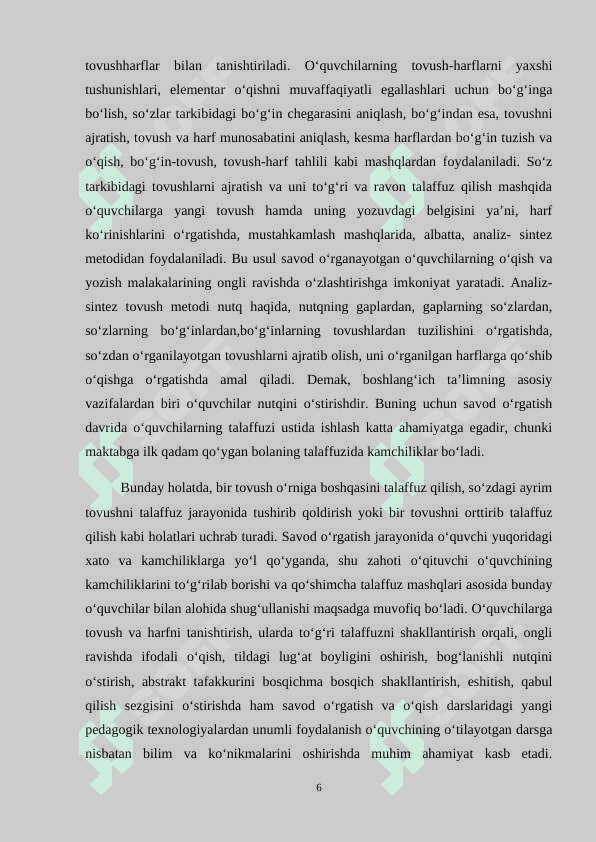 tovushharflar bilan tanishtiriladi. O‘quvchilarning tovush-harflarni yaxshi tushunishlari, elementar o‘qishni muvaffaqiyatli egallashlari uchun bo‘g‘inga bo‘lish, so‘zlar tarkibidagi bo‘g‘in chegarasini aniqlash, bo‘g‘indan esa, tovushni ajratish, tovush va harf munosabatini aniqlash, kesma harflardan bo‘g‘in tuzish va o‘qish, bo‘g‘in-tovush, tovush-harf tahlili kabi mashqlardan foydalaniladi. So‘z tarkibidagi tovushlarni ajratish va uni to‘g‘ri va ravon talaffuz qilish mashqida o‘quvchilarga yangi tovush hamda uning yozuvdagi belgisini ya’ni, harf ko‘rinishlarini o‘rgatishda, mustahkamlash mashqlarida, albatta, analiz- sintez metodidan foydalaniladi. Bu usul savod o‘rganayotgan o‘quvchilarning o‘qish va yozish malakalarining ongli ravishda o‘zlashtirishga imkoniyat yaratadi. Analiz-sintez tovush metodi nutq haqida, nutqning gaplardan, gaplarning so‘zlardan, so‘zlarning bo‘g‘inlardan,bo‘g‘inlarning tovushlardan tuzilishini o‘rgatishda, so‘zdan o‘rganilayotgan tovushlarni ajratib olish, uni o‘rganilgan harflarga qo‘shib o‘qishga o‘rgatishda amal qiladi. Demak, boshlang‘ich ta’limning asosiy vazifalardan biri o‘quvchilar nutqini o‘stirishdir. Buning uchun savod o‘rgatish davrida o‘quvchilarning talaffuzi ustida ishlash katta ahamiyatga egadir, chunki maktabga ilk qadam qo‘ygan bolaning talaffuzida kamchiliklar bo‘ladi.

Bunday holatda, bir tovush o‘rniga boshqasini talaffuz qilish, so‘zdagi ayrim tovushni talaffuz jarayonida tushirib qoldirish yoki bir tovushni orttirib talaffuz qilish kabi holatlari uchrab turadi. Savod o‘rgatish jarayonida o‘quvchi yuqoridagi xato va kamchiliklarga yo‘l qo‘yganda, shu zahoti o‘qituvchi o‘quvchining kamchiliklarini to‘g‘rilab borishi va qo‘shimcha talaffuz mashqlari asosida bunday o‘quvchilar bilan alohida shug‘ullanishi maqsadga muvofiq bo‘ladi. O‘quvchilarga tovush va harfni tanishtirish, ularda to‘g‘ri talaffuzni shakllantirish orqali, ongli ravishda ifodali o‘qish, tildagi lug‘at boyligini oshirish, bog‘lanishli nutqini o‘stirish, abstrakt tafakkurini bosqichma bosqich shakllantirish, eshitish, qabul qilish sezgisini o‘stirishda ham savod o‘rgatish va o‘qish darslaridagi yangi pedagogik texnologiyalardan unumli foydalanish o‘quvchining o‘tilayotgan darsga nisbatan bilim va ko‘nikmalarini oshirishda muhim ahamiyat kasb etadi.

6